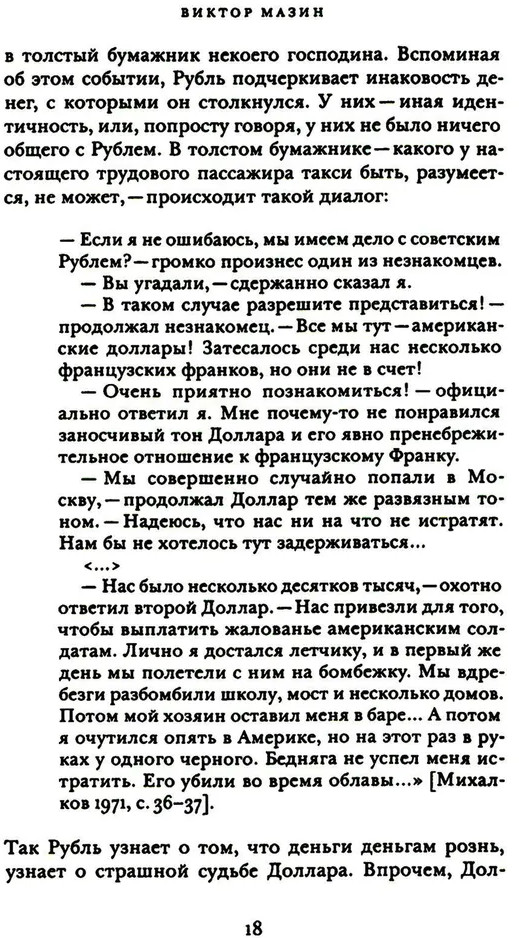 ВИКТОР МАЗИН

в толстый бумажник некоего господина. Вспоминая об этом событии, Рубль подчеркивает инаковость денег, с которыми он столкнулся. У них — иная идентичность, или, попросту говоря, у них не было ничего общего с Рублем. В толстом бумажнике — какого у настоящего трудового пассажира такси быть, разумеется, не может, — происходит такой диалог:

— Если я не ошибаюсь, мы имеем дело с советским Рублем? — громко произнес один из незнакомцев.
— Вы угадали, — сдержанно сказал я.
— В таком случае разрешите представиться! — продолжал незнакомец. — Все мы тут — американские доллары! Затесалось среди нас несколько французских франков, но они не в счет!
— Очень приятно познакомиться! — официально ответил я. Мне почему-то не понравился заносчивый тон Доллара и его явно пренебрежительное отношение к французскому Франку.
— Мы совершенно случайно попали в Москву, — продолжал Доллар тем же развязным тоном. — Надеюсь, что нас ни на что не истратят. Нам бы не хотелось тут задерживаться...
<...>
— Нас было несколько десятков тысяч, — охотно ответил второй Доллар. — Нас привезли для того, чтобы выплатить жалованье американским солдатам. Лично я достался летчику, и в первый же день мы полетели с ним на бомбежку. Мы вдребезги разбомбили школу, мост и несколько домов. Потом мой хозяин оставил меня в баре... А потом я очутился опять в Америке, но на этот раз в руках у одного черного. Бедняга не успел меня истратить. Его убили во время облавы...» [Михалков 1971, с. 36–37].

Так Рубль узнает о том, что деньги деньгам рознь, узнает о страшной судьбе Доллара. Впрочем, Дол-

18